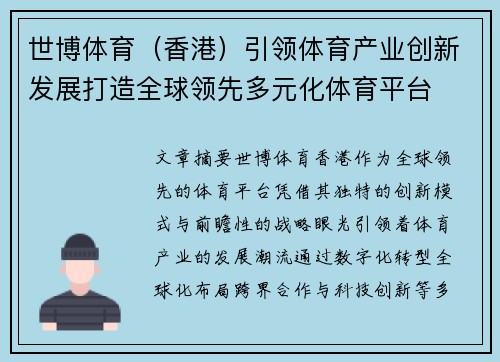 世博体育（香港）引领体育产业创新发展打造全球领先多元化体育平台

文章摘要世博体育香港作为全球领先的体育平台凭借其独特的创新模式与前瞻性的战略眼光引领着体育产业的发展潮流通过数字化转型全球化布局跨界合作与科技创新等多